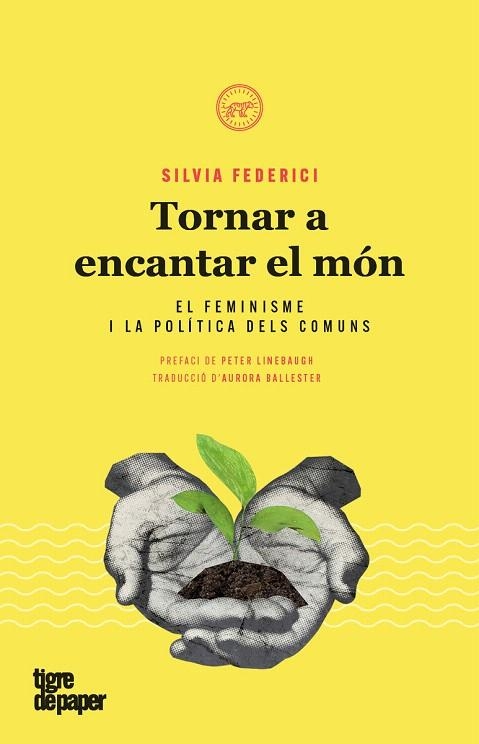 SILVIA FEDERICI

Tornar a encantar el món

EL FEMINISME
I LA POLÍTICA DELS COMUNS

PREFACI DE PETER LINEBAUGH
TRADUCCIÓ D'AURORA BALLESTER

tigre de paper